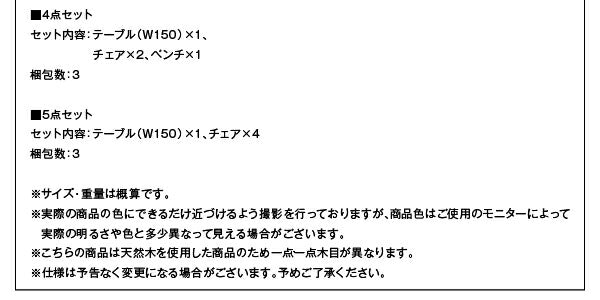 ■4点セット
セット内容：テーブル（W150）×1、チェア×2、ベンチ×1
梱包数：3

■5点セット
セット内容：テーブル（W150）×1、チェア×4
梱包数：3

※サイズ・重量は概算です。
※実際の商品の色にできるだけ近づけるよう撮影を行っておりますが、商品色はご使用のモニターによって実際の明るさや色と多少異なって見える場合がございます。
※こちらの商品は天然木を使用した商品のため一点一点木目が異なります。
※仕様は予告なく変更になる場合がございます。予めご了承ください。